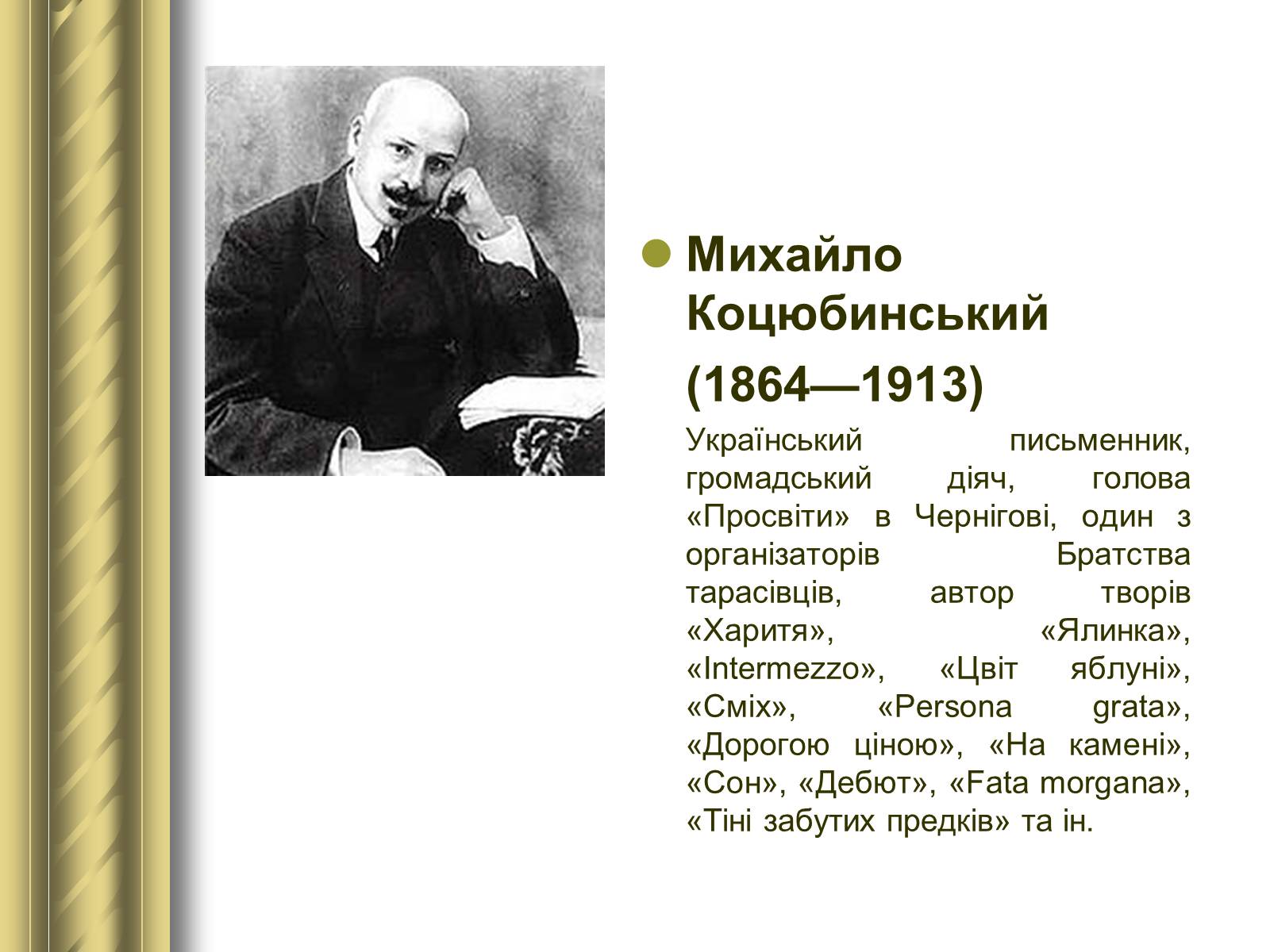 Михайло Коцюбинський

(1864—1913)

Український письменник, громадський діяч, голова «Просвіти» в Чернігові, один з організаторів Братства тарасівців, автор творів «Харитя», «Ялинка», «Intermezzo», «Цвіт яблуні», «Сміх», «Persona grata», «Дорогою ціною», «На камені», «Сон», «Дебют», «Fata morgana», «Тіні забутих предків» та ін.